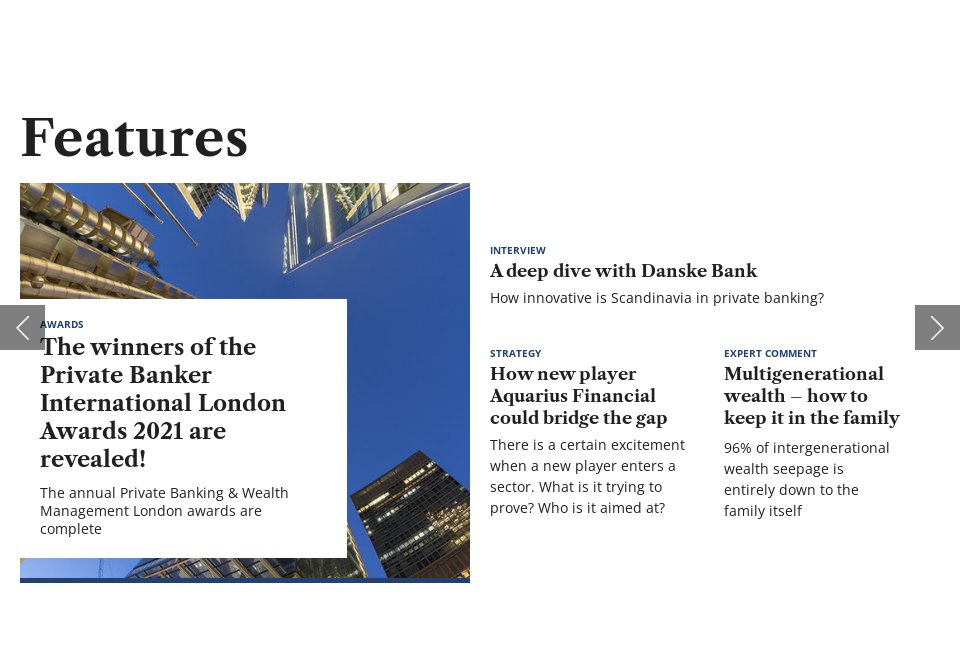 Features

AWARDS

The winners of the Private Banker International London Awards 2021 are revealed!

The annual Private Banking & Wealth Management London awards are complete

INTERVIEW

A deep dive with Danske Bank

How innovative is Scandinavia in private banking?

STRATEGY

How new player Aquarius Financial could bridge the gap

There is a certain excitement when a new player enters a sector. What is it trying to prove? Who is it aimed at?

EXPERT COMMENT

Multigenerational wealth – how to keep it in the family

96% of intergenerational wealth seepage is entirely down to the family itself